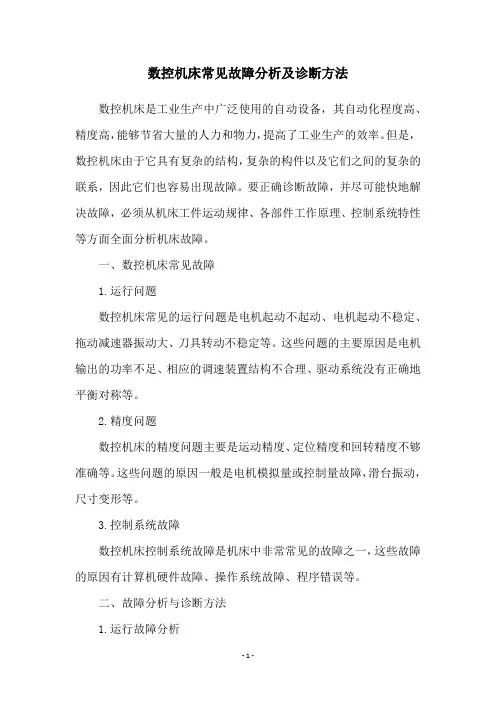 数控机床常见故障分析及诊断方法

数控机床是工业生产中广泛使用的自动设备，其自动化程度高、精度高，能够节省大量的人力和物力，提高了工业生产的效率。但是，数控机床由于它具有复杂的结构，复杂的构件以及它们之间的复杂的联系，因此它们也容易出现故障。要正确诊断故障，并尽可能快地解决故障，必须从机床工件运动规律、各部件工作原理、控制系统特性等方面全面分析机床故障。

一、数控机床常见故障

1.运行问题

数控机床常见的运行问题是电机起动不起动、电机起动不稳定、拖动减速器振动大、刀具转动不稳定等。这些问题的主要原因是电机输出的功率不足、相应的调速装置结构不合理、驱动系统没有正确地平衡对称等。

2.精度问题

数控机床的精度问题主要是运动精度、定位精度和回转精度不够准确等。这些问题的原因一般是电机模拟量或控制量故障，滑台振动，尺寸变形等。

3.控制系统故障

数控机床控制系统故障是机床中非常常见的故障之一，这些故障的原因有计算机硬件故障、操作系统故障、程序错误等。

二、故障分析与诊断方法

1.运行故障分析

- 1 -